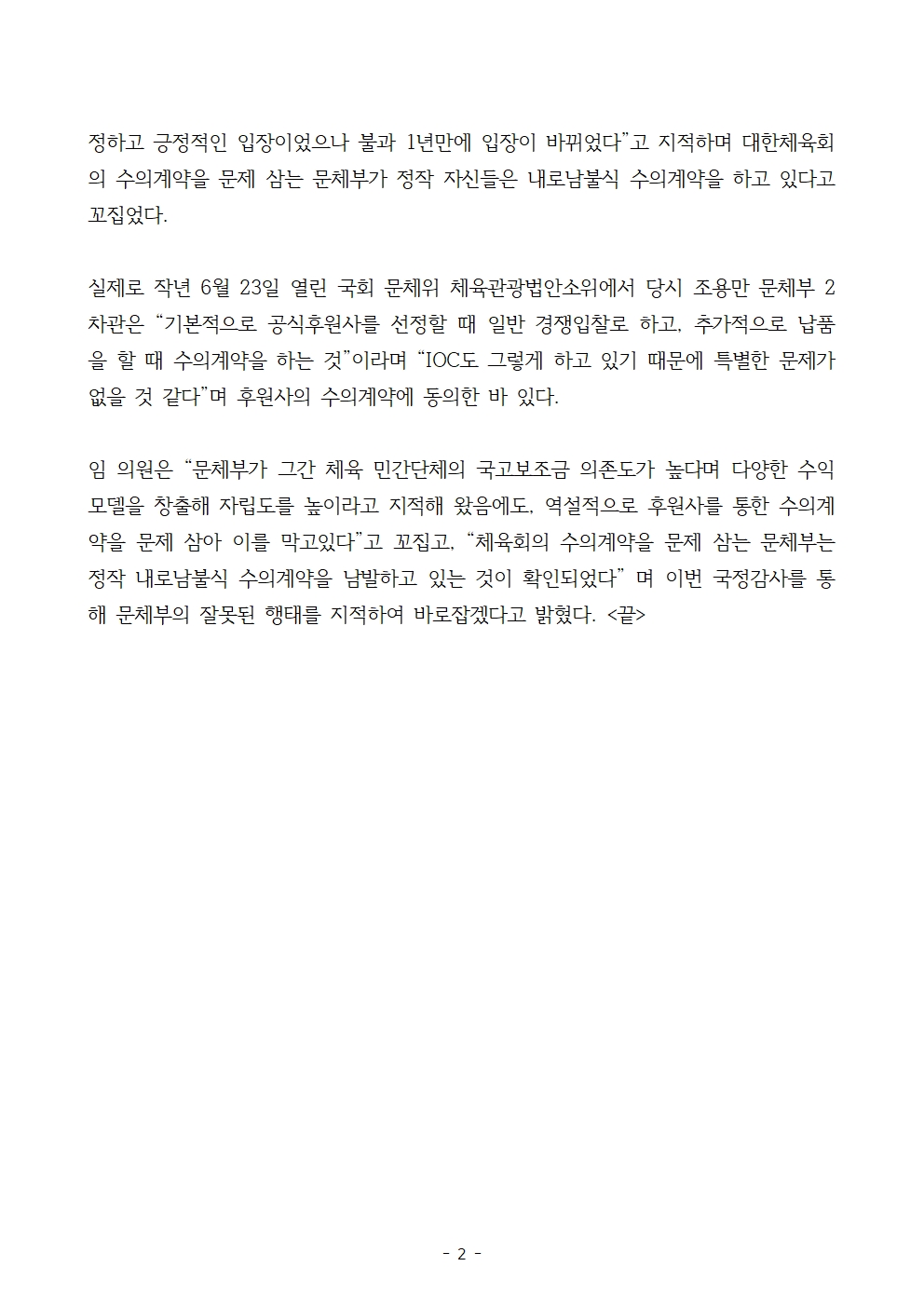 정하고 긍정적인 입장이었으나 불과 1년만에 입장이 바뀌었다"고 지적하며 대한체육회의 수의계약을 문제 삼는 문체부가 정작 자신들은 내로남불식 수의계약을 하고 있다고 꼬집었다.

실제로 작년 6월 23일 열린 국회 문체위 체육관광법안소위에서 당시 조용만 문체부 2차관은 "기본적으로 공식후원사를 선정할 때 일반 경쟁입찰로 하고, 추가적으로 납품을 할 때 수의계약을 하는 것"이라며 "IOC도 그렇게 하고 있기 때문에 특별한 문제가 없을 것 같다"며 후원사의 수의계약에 동의한 바 있다.

임 의원은 "문체부가 그간 체육 민간단체의 국고보조금 의존도가 높다며 다양한 수익모델을 창출해 자립도를 높이라고 지적해 왔음에도, 역설적으로 후원사를 통한 수의계약을 문제 삼아 이를 막고있다"고 꼬집고, "체육회의 수의계약을 문제 삼는 문체부는 정작 내로남불식 수의계약을 남발하고 있는 것이 확인되었다" 며 이번 국정감사를 통해 문체부의 잘못된 행태를 지적하여 바로잡겠다고 밝혔다. <끝>

- 2 -